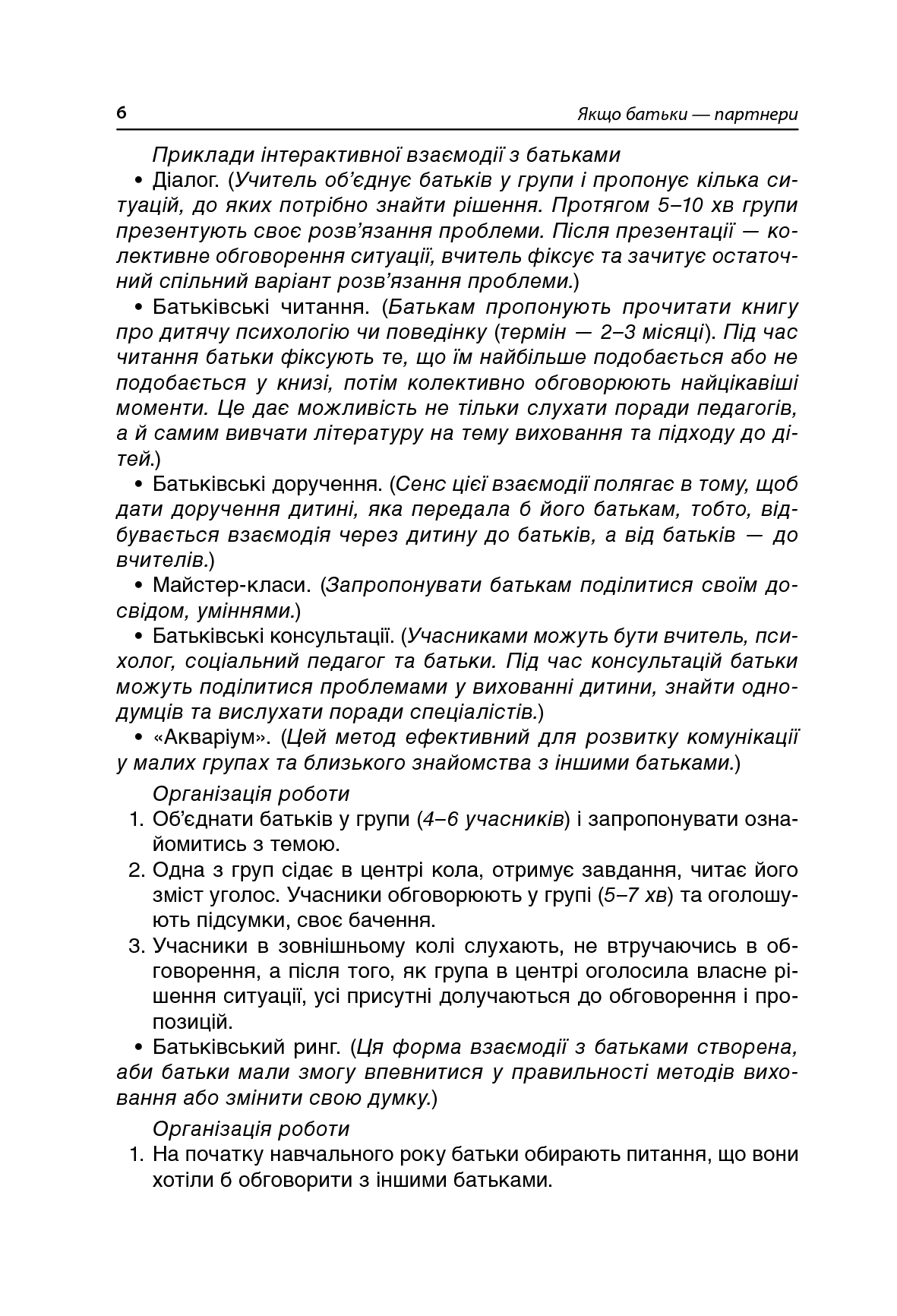 6

Якщо батьки — партнери

Приклади інтерактивної взаємодії з батьками

• Діалог. (Учитель об'єднує батьків у групи і пропонує кілька ситуацій, до яких потрібно знайти рішення. Протягом 5–10 хв групи презентують своє розв'язання проблеми. Після презентації — колективне обговорення ситуації, вчитель фіксує та зачитує остаточний спільний варіант розв'язання проблеми.)

• Батьківські читання. (Батькам пропонують прочитати книгу про дитячу психологію чи поведінку (термін — 2–3 місяці). Під час читання батьки фіксують те, що їм найбільше подобається або не подобається у книзі, потім колективно обговорюють найцікавіші моменти. Це дає можливість не тільки слухати поради педагогів, а й самим вивчати літературу на тему виховання та підходу до дітей.)

• Батьківські доручення. (Сенс цієї взаємодії полягає в тому, щоб дати доручення дитині, яка передала б його батькам, тобто, відбувається взаємодія через дитину до батьків, а від батьків — до вчителів.)

• Майстер-класи. (Запропонувати батькам поділитися своїм досвідом, уміннями.)

• Батьківські консультації. (Учасниками можуть бути вчитель, психолог, соціальний педагог та батьки. Під час консультацій батьки можуть поділитися проблемами у вихованні дитини, знайти однодумців та вислухати поради спеціалістів.)

• «Акваріум». (Цей метод ефективний для розвитку комунікації у малих групах та близького знайомства з іншими батьками.)

Організація роботи

1. Об'єднати батьків у групи (4–6 учасників) і запропонувати ознайомитись з темою.
2. Одна з груп сідає в центрі кола, отримує завдання, читає його зміст уголос. Учасники обговорюють у групі (5–7 хв) та оголошують підсумки, своє бачення.
3. Учасники в зовнішньому колі слухають, не втручаючись в обговорення, а після того, як група в центрі оголосила власне рішення ситуації, усі присутні долучаються до обговорення і пропозицій.

• Батьківський ринг. (Ця форма взаємодії з батьками створена, аби батьки мали змогу впевнитися у правильності методів виховання або змінити свою думку.)

Організація роботи

1. На початку навчального року батьки обирають питання, що вони хотіли б обговорити з іншими батьками.